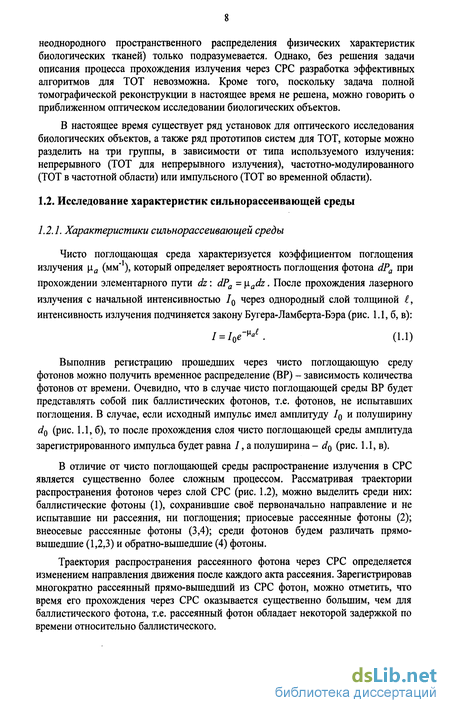 8

неоднородного пространственного распределения физических характеристик биологических тканей) только подразумевается. Однако, без решения задачи описания процесса прохождения излучения через СРС разработка эффективных алгоритмов для ТОТ невозможна. Кроме того, поскольку задача полной томографической реконструкции в настоящее время не решена, можно говорить о приближенном оптическом исследовании биологических объектов.

В настоящее время существует ряд установок для оптического исследования биологических объектов, а также ряд прототипов систем для ТОТ, которые можно разделить на три группы, в зависимости от типа используемого излучения: непрерывного (ТОТ для непрерывного излучения), частотно-модулированного (ТОТ в частотной области) или импульсного (ТОТ во временной области).

1.2. Исследование характеристик сильнорассеивающей среды

1.2.1. Характеристики сильнорассеивающей среды

Чисто поглощающая среда характеризуется коэффициентом поглощения излучения $\mu_a$ (мм$^{-1}$), который определяет вероятность поглощения фотона $dP_a$ при прохождении элементарного пути $dz$: $dP_a = \mu_a dz$. После прохождения лазерного излучения с начальной интенсивностью $I_0$ через однородный слой толщиной $\ell$, интенсивность излучения подчиняется закону Бугера-Ламберта-Бэра (рис. 1.1, б, в):

$I = I_0 e^{-\mu_a \ell}$ . (1.1)

Выполнив регистрацию прошедших через чисто поглощающую среду фотонов можно получить временное распределение (ВР) – зависимость количества фотонов от времени. Очевидно, что в случае чисто поглощающей среды ВР будет представлять собой пик баллистических фотонов, т.е. фотонов, не испытавших поглощения. В случае, если исходный импульс имел амплитуду $I_0$ и полуширину $d_0$ (рис. 1.1, б), то после прохождения слоя чисто поглощающей среды амплитуда зарегистрированного импульса будет равна $I$, а полуширина – $d_0$ (рис. 1.1, в).

В отличие от чисто поглощающей среды распространение излучения в СРС является существенно более сложным процессом. Рассматривая траектории распространения фотонов через слой СРС (рис. 1.2), можно выделить среди них: баллистические фотоны (1), сохранившие своё первоначально направление и не испытавшие ни рассеяния, ни поглощения; приосевые рассеянные фотоны (2); внеосевые рассеянные фотоны (3,4); среди фотонов будем различать прямо-вышедшие (1,2,3) и обратно-вышедшие (4) фотоны.

Траектория распространения рассеянного фотона через СРС определяется изменением направления движения после каждого акта рассеяния. Зарегистрировав многократно рассеянный прямо-вышедший из СРС фотон, можно отметить, что время его прохождения через СРС оказывается существенно большим, чем для баллистического фотона, т.е. рассеянный фотон обладает некоторой задержкой по времени относительно баллистического.

dsLib.net
библиотека диссертаций